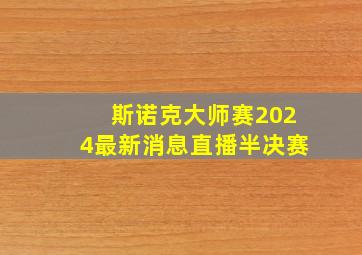 斯诺克大师赛2024最新消息直播半决赛